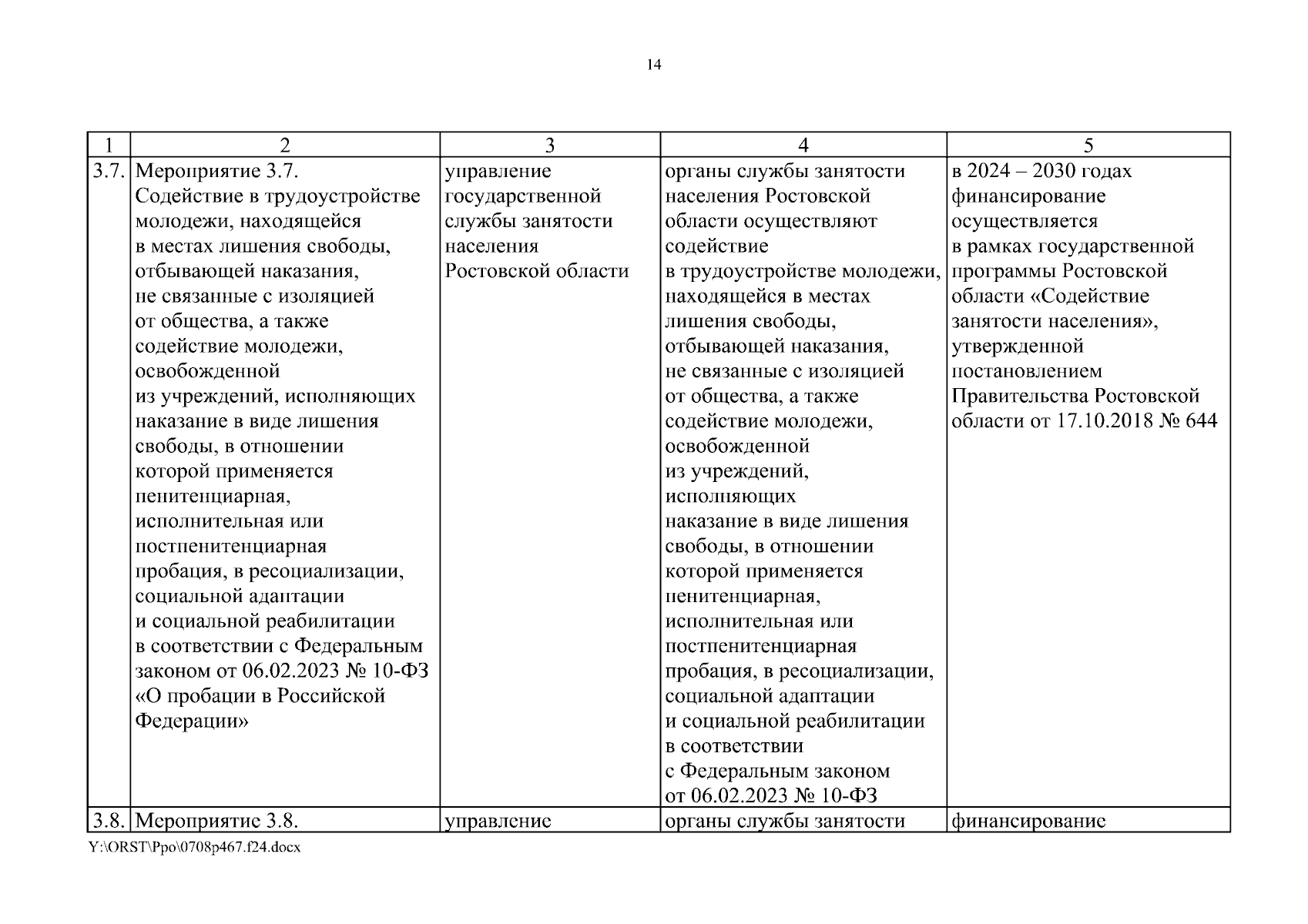 14

| 1 | 2 | 3 | 4 | 5 |
|---|---|---|---|---|
| 3.7. | Мероприятие 3.7. Содействие в трудоустройстве молодежи, находящейся в местах лишения свободы, отбывающей наказания, не связанные с изоляцией от общества, а также содействие молодежи, освобожденной из учреждений, исполняющих наказание в виде лишения свободы, в отношении которой применяется пенитенциарная, исполнительная или постпенитенциарная пробация, в ресоциализации, социальной адаптации и социальной реабилитации в соответствии с Федеральным законом от 06.02.2023 № 10-ФЗ «О пробации в Российской Федерации» | управление государственной службы занятости населения Ростовской области | органы службы занятости населения Ростовской области осуществляют содействие в трудоустройстве молодежи, находящейся в местах лишения свободы, отбывающей наказания, не связанные с изоляцией от общества, а также содействие молодежи, освобожденной из учреждений, исполняющих наказание в виде лишения свободы, в отношении которой применяется пенитенциарная, исполнительная или постпенитенциарная пробация, в ресоциализации, социальной адаптации и социальной реабилитации в соответствии с Федеральным законом от 06.02.2023 № 10-ФЗ | в 2024 – 2030 годах финансирование осуществляется в рамках государственной программы Ростовской области «Содействие занятости населения», утвержденной постановлением Правительства Ростовской области от 17.10.2018 № 644 |
| 3.8. | Мероприятие 3.8. | управление | органы службы занятости | финансирование |

Y:\ORST\Ppo\0708p467.f24.docx